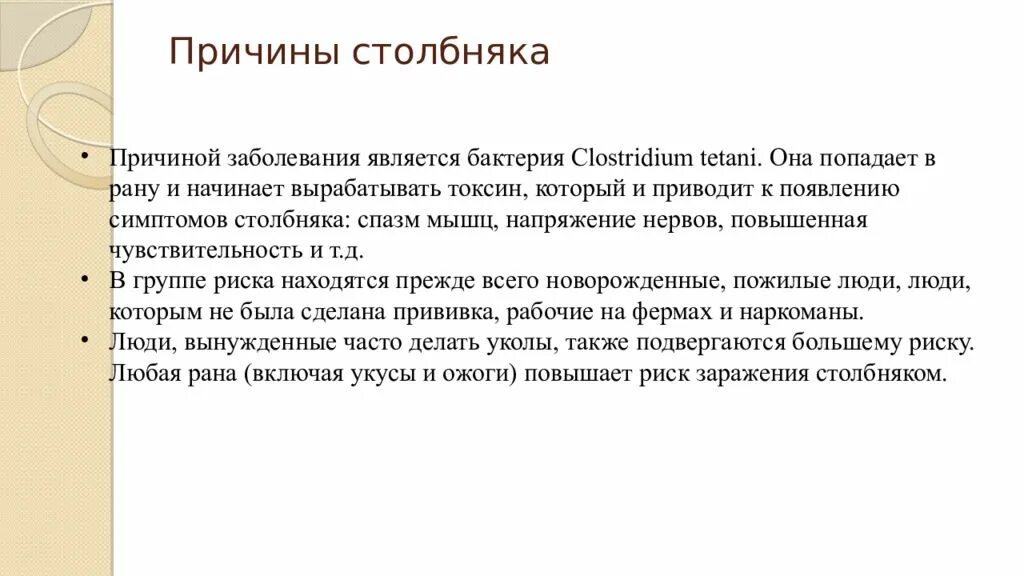 Причины столбняка

• Причиной заболевания является бактерия Clostridium tetani. Она попадает в рану и начинает вырабатывать токсин, который и приводит к появлению симптомов столбняка: спазм мышц, напряжение нервов, повышенная чувствительность и т.д.
• В группе риска находятся прежде всего новорожденные, пожилые люди, люди, которым не была сделана прививка, рабочие на фермах и наркоманы.
• Люди, вынужденные часто делать уколы, также подвергаются большему риску. Любая рана (включая укусы и ожоги) повышает риск заражения столбняком.